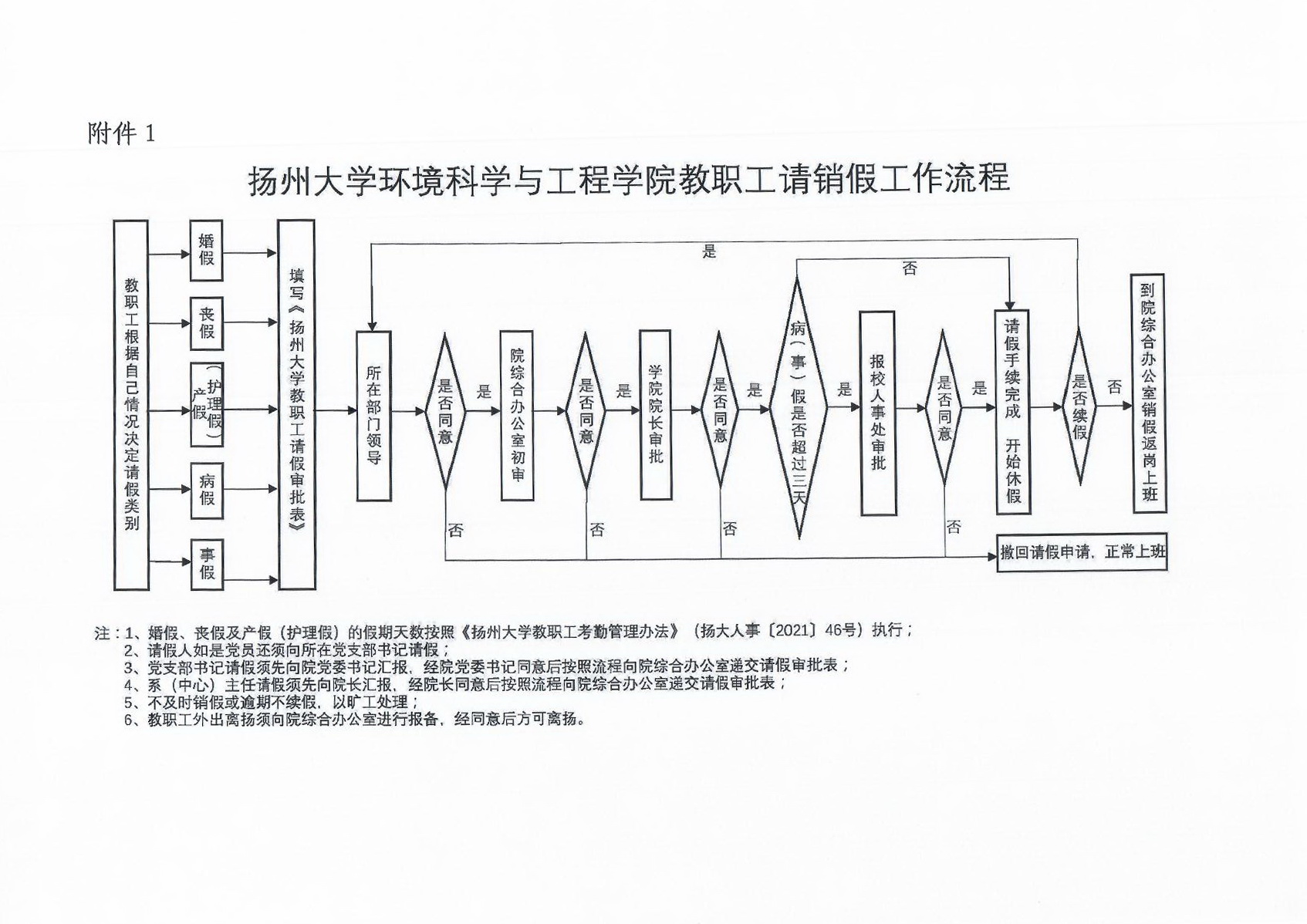 附件 1

扬州大学环境科学与工程学院教职工请销假工作流程

教职工根据自己情况决定请假类别

婚假

丧假

产假（护理假）

病假

事假

填写《扬州大学教职工请假审批表》

所在部门领导

是否同意

是

院综合办公室初审

是否同意

是

学院院长审批

是否同意

是

病（事）假是否超过三天

是

报校人事处审批

是否同意

是

请假手续完成 开始休假

是否续假

否

到院综合办公室销假返岗上班

是

否

否

否

否

否

撤回请假申请，正常上班

注：1、婚假、丧假及产假（护理假）的假期天数按照《扬州大学教职工考勤管理办法》（扬大人事〔2021〕46号）执行；
2、请假人如是党员还须向所在党支部书记请假；
3、党支部书记请假须先向院党委书记汇报，经院党委书记同意后按照流程向院综合办公室递交请假审批表；
4、系（中心）主任请假须先向院长汇报，经院长同意后按照流程向院综合办公室递交请假审批表；
5、不及时销假或逾期不续假，以旷工处理；
6、教职工外出离扬须向院综合办公室进行报备，经同意后方可离扬。